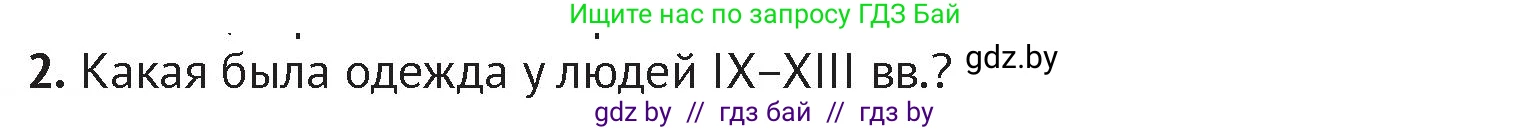 Ищите нас по запросу ГДЗ Бай

2. Какая была одежда у людей IX–XIII вв.? gdz.by

gdz by // гдз бай // гдз by